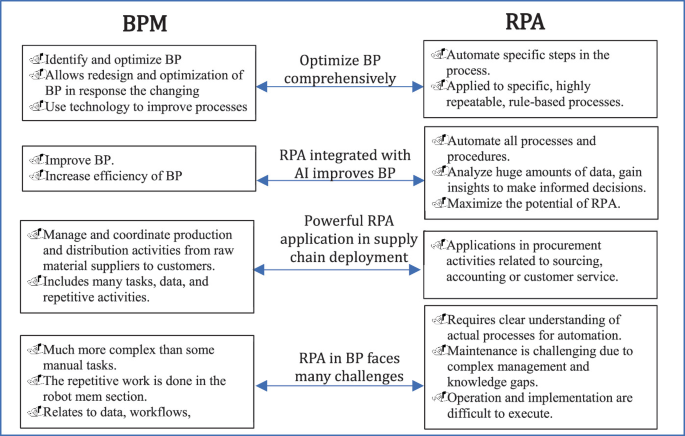 BPM

RPA

Identify and optimize BP
Allows redesign and optimization of BP in response the changing
Use technology to improve processes

Optimize BP comprehensively

Automate specific steps in the process.
Applied to specific, highly repeatable, rule-based processes.

Improve BP.
Increase efficiency of BP

RPA integrated with AI improves BP

Automate all processes and procedures.
Analyze huge amounts of data, gain insights to make informed decisions.
Maximize the potential of RPA.

Manage and coordinate production and distribution activities from raw material suppliers to customers.
Includes many tasks, data, and repetitive activities.

Powerful RPA application in supply chain deployment

Applications in procurement activities related to sourcing, accounting or customer service.

Much more complex than some manual tasks.
The repetitive work is done in the robot mem section.
Relates to data, workflows,

RPA in BP faces many challenges

Requires clear understanding of actual processes for automation.
Maintenance is challenging due to complex management and knowledge gaps.
Operation and implementation are difficult to execute.